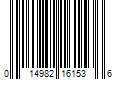 0 14982 16153 6